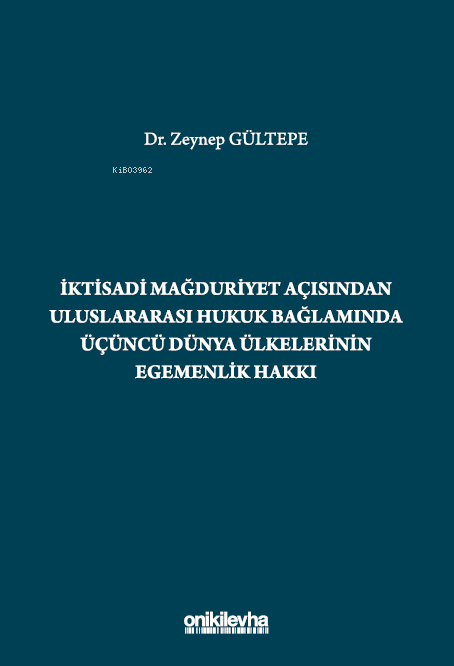 Dr. Zeynep GÜLTEPE

KiB03962

İKTİSADİ MAĞDURİYET AÇISINDAN ULUSLARARASI HUKUK BAĞLAMINDA ÜÇÜNCÜ DÜNYA ÜLKELERİNİN EGEMENLİK HAKKI

onikilevha